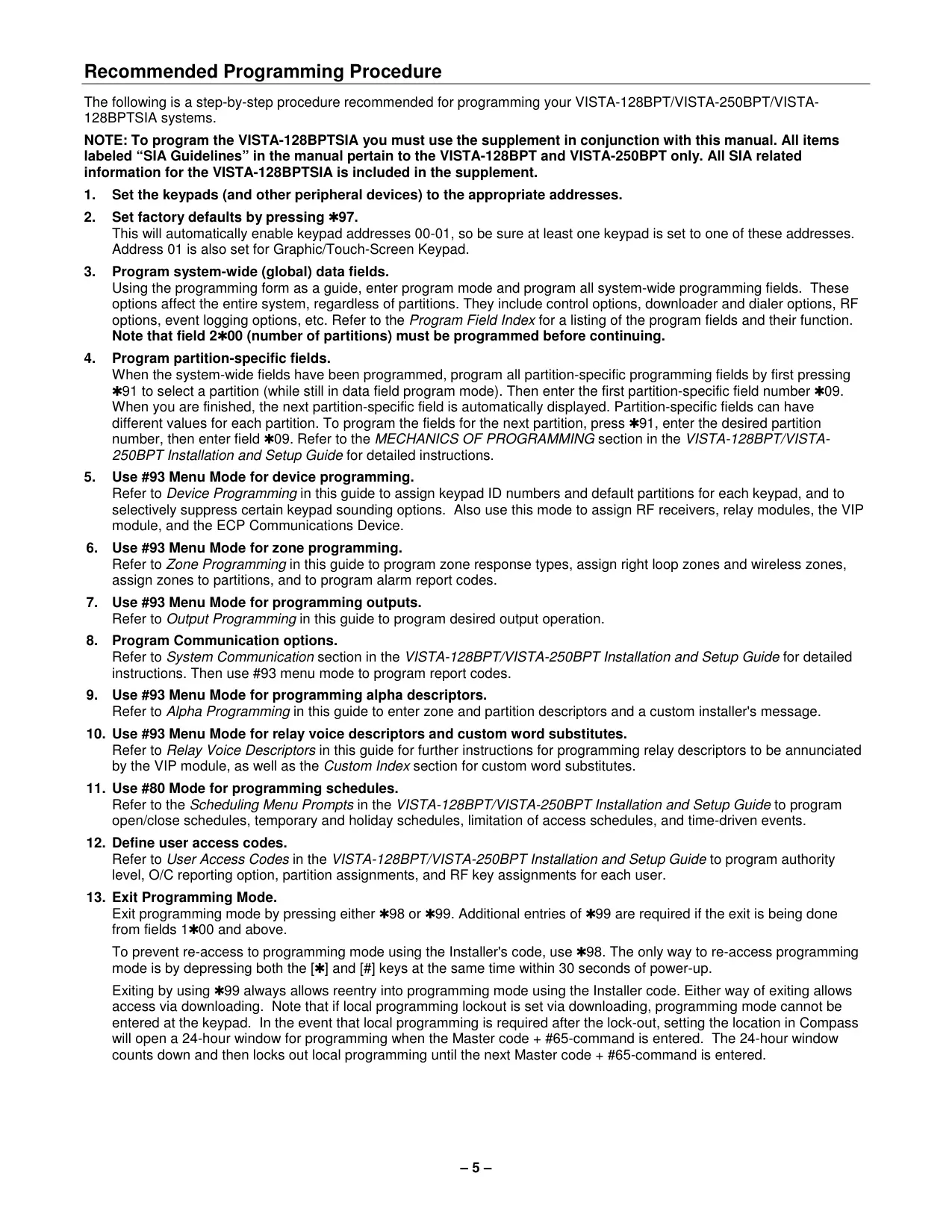 Recommended Programming Procedure

The following is a step-by-step procedure recommended for programming your VISTA-128BPT/VISTA-250BPT/VISTA-128BPTSIA systems.

NOTE: To program the VISTA-128BPTSIA you must use the supplement in conjunction with this manual. All items labeled “SIA Guidelines” in the manual pertain to the VISTA-128BPT and VISTA-250BPT only. All SIA related information for the VISTA-128BPTSIA is included in the supplement.

1. Set the keypads (and other peripheral devices) to the appropriate addresses.

2. Set factory defaults by pressing ✱97.
This will automatically enable keypad addresses 00-01, so be sure at least one keypad is set to one of these addresses. Address 01 is also set for Graphic/Touch-Screen Keypad.

3. Program system-wide (global) data fields.
Using the programming form as a guide, enter program mode and program all system-wide programming fields. These options affect the entire system, regardless of partitions. They include control options, downloader and dialer options, RF options, event logging options, etc. Refer to the Program Field Index for a listing of the program fields and their function. Note that field 2✱00 (number of partitions) must be programmed before continuing.

4. Program partition-specific fields.
When the system-wide fields have been programmed, program all partition-specific programming fields by first pressing ✱91 to select a partition (while still in data field program mode). Then enter the first partition-specific field number ✱09. When you are finished, the next partition-specific field is automatically displayed. Partition-specific fields can have different values for each partition. To program the fields for the next partition, press ✱91, enter the desired partition number, then enter field ✱09. Refer to the MECHANICS OF PROGRAMMING section in the VISTA-128BPT/VISTA-250BPT Installation and Setup Guide for detailed instructions.

5. Use #93 Menu Mode for device programming.
Refer to Device Programming in this guide to assign keypad ID numbers and default partitions for each keypad, and to selectively suppress certain keypad sounding options. Also use this mode to assign RF receivers, relay modules, the VIP module, and the ECP Communications Device.

6. Use #93 Menu Mode for zone programming.
Refer to Zone Programming in this guide to program zone response types, assign right loop zones and wireless zones, assign zones to partitions, and to program alarm report codes.

7. Use #93 Menu Mode for programming outputs.
Refer to Output Programming in this guide to program desired output operation.

8. Program Communication options.
Refer to System Communication section in the VISTA-128BPT/VISTA-250BPT Installation and Setup Guide for detailed instructions. Then use #93 menu mode to program report codes.

9. Use #93 Menu Mode for programming alpha descriptors.
Refer to Alpha Programming in this guide to enter zone and partition descriptors and a custom installer's message.

10. Use #93 Menu Mode for relay voice descriptors and custom word substitutes.
Refer to Relay Voice Descriptors in this guide for further instructions for programming relay descriptors to be annunciated by the VIP module, as well as the Custom Index section for custom word substitutes.

11. Use #80 Mode for programming schedules.
Refer to the Scheduling Menu Prompts in the VISTA-128BPT/VISTA-250BPT Installation and Setup Guide to program open/close schedules, temporary and holiday schedules, limitation of access schedules, and time-driven events.

12. Define user access codes.
Refer to User Access Codes in the VISTA-128BPT/VISTA-250BPT Installation and Setup Guide to program authority level, O/C reporting option, partition assignments, and RF key assignments for each user.

13. Exit Programming Mode.
Exit programming mode by pressing either ✱98 or ✱99. Additional entries of ✱99 are required if the exit is being done from fields 1✱00 and above.

To prevent re-access to programming mode using the Installer's code, use ✱98. The only way to re-access programming mode is by depressing both the [✱] and [#] keys at the same time within 30 seconds of power-up.

Exiting by using ✱99 always allows reentry into programming mode using the Installer code. Either way of exiting allows access via downloading. Note that if local programming lockout is set via downloading, programming mode cannot be entered at the keypad. In the event that local programming is required after the lock-out, setting the location in Compass will open a 24-hour window for programming when the Master code + #65-command is entered. The 24-hour window counts down and then locks out local programming until the next Master code + #65-command is entered.

– 5 –